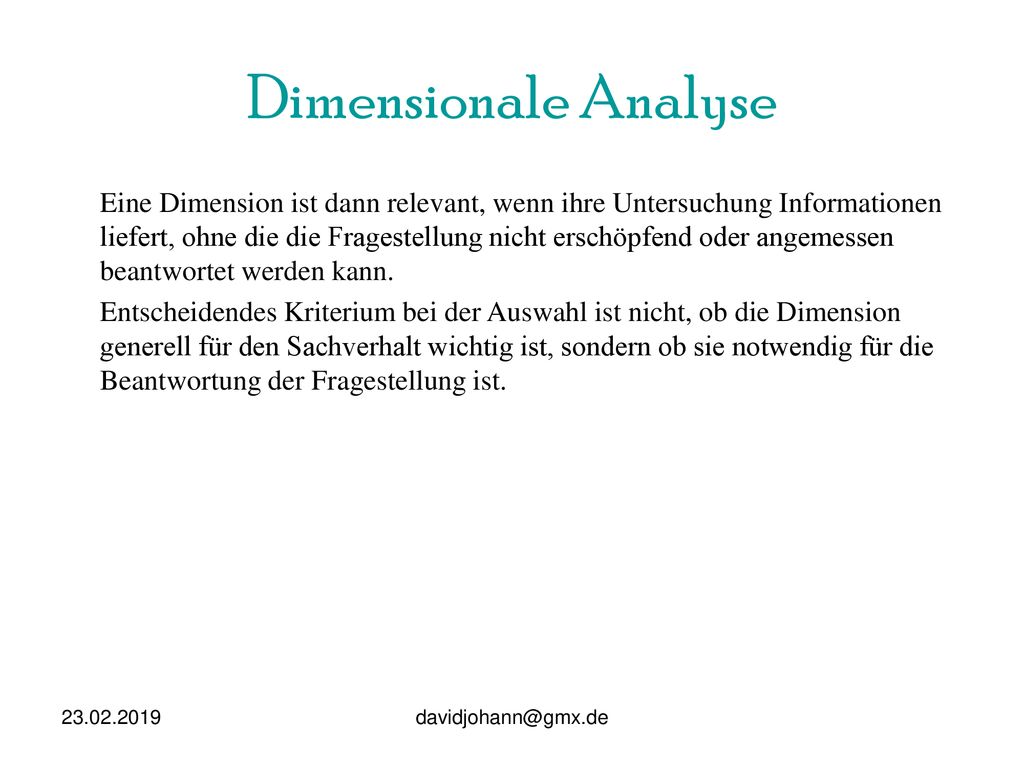 Dimensionale Analyse

Eine Dimension ist dann relevant, wenn ihre Untersuchung Informationen liefert, ohne die die Fragestellung nicht erschöpfend oder angemessen beantwortet werden kann.

Entscheidendes Kriterium bei der Auswahl ist nicht, ob die Dimension generell für den Sachverhalt wichtig ist, sondern ob sie notwendig für die Beantwortung der Fragestellung ist.

23.02.2019

davidjohann@gmx.de